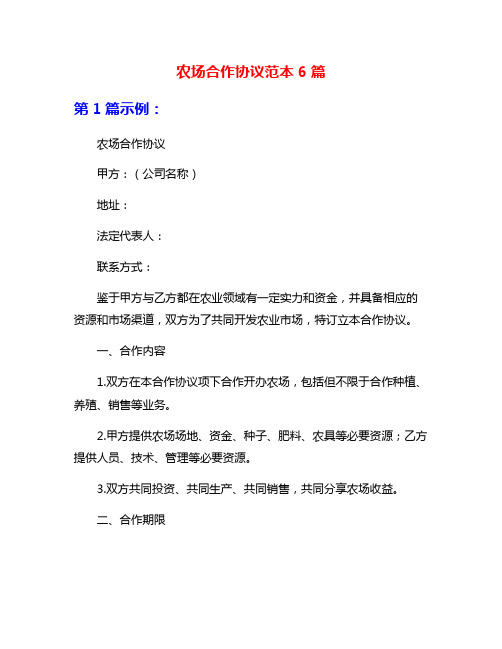 农场合作协议范本 6 篇

第 1 篇示例：

农场合作协议

甲方：（公司名称）

地址：

法定代表人：

联系方式：

鉴于甲方与乙方都在农业领域有一定实力和资金，并具备相应的资源和市场渠道，双方为了共同开发农业市场，特订立本合作协议。

一、合作内容

1.双方在本合作协议项下合作开办农场，包括但不限于合作种植、养殖、销售等业务。

2.甲方提供农场场地、资金、种子、肥料、农具等必要资源；乙方提供人员、技术、管理等必要资源。

3.双方共同投资、共同生产、共同销售，共同分享农场收益。

二、合作期限